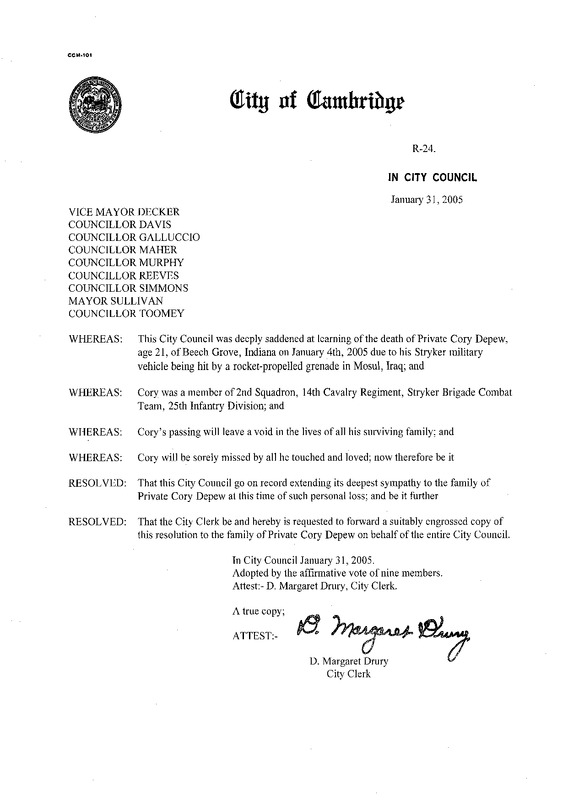 CCM-101

City of Cambridge

R-24.

IN CITY COUNCIL

January 31, 2005

VICE MAYOR DECKER
COUNCILLOR DAVIS
COUNCILLOR GALLUCCIO
COUNCILLOR MAHER
COUNCILLOR MURPHY
COUNCILLOR REEVES
COUNCILLOR SIMMONS
MAYOR SULLIVAN
COUNCILLOR TOOMEY

WHEREAS: This City Council was deeply saddened at learning of the death of Private Cory Depew, age 21, of Beech Grove, Indiana on January 4th, 2005 due to his Stryker military vehicle being hit by a rocket-propelled grenade in Mosul, Iraq; and

WHEREAS: Cory was a member of 2nd Squadron, 14th Cavalry Regiment, Stryker Brigade Combat Team, 25th Infantry Division; and

WHEREAS: Cory's passing will leave a void in the lives of all his surviving family; and

WHEREAS: Cory will be sorely missed by all he touched and loved; now therefore be it

RESOLVED: That this City Council go on record extending its deepest sympathy to the family of Private Cory Depew at this time of such personal loss; and be it further

RESOLVED: That the City Clerk be and hereby is requested to forward a suitably engrossed copy of this resolution to the family of Private Cory Depew on behalf of the entire City Council.

In City Council January 31, 2005.
Adopted by the affirmative vote of nine members.
Attest:- D. Margaret Drury, City Clerk.

A true copy;

ATTEST:- D. Margaret Drury

D. Margaret Drury
City Clerk